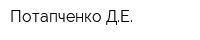 Потапченко Д.Е.